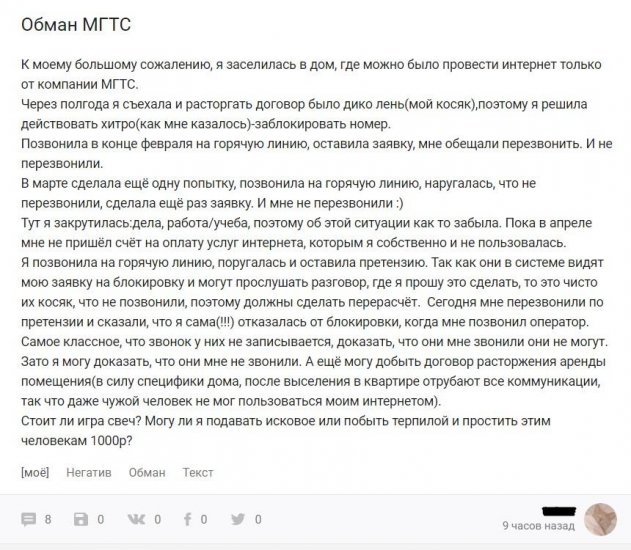 Обман МГТС

К моему большому сожалению, я заселилась в дом, где можно было провести интернет только от компании МГТС.
Через полгода я съехала и расторгать договор было дико лень(мой косяк),поэтому я решила действовать хитро(как мне казалось)-заблокировать номер.
Позвонила в конце февраля на горячую линию, оставила заявку, мне обещали перезвонить. И не перезвонили.
В марте сделала ещё одну попытку, позвонила на горячую линию, наругалась, что не перезвонили, сделала ещё раз заявку. И мне не перезвонили :)
Тут я закрутилась:дела, работа/учеба, поэтому об этой ситуации как то забыла. Пока в апреле мне не пришёл счёт на оплату услуг интернета, которым я собственно и не пользовалась.
Я позвонила на горячую линию, поругалась и оставила претензию. Так как они в системе видят мою заявку на блокировку и могут прослушать разговор, где я прошу это сделать, то это чисто их косяк, что не позвонили, поэтому должны сделать перерасчёт. Сегодня мне перезвонили по претензии и сказали, что я сама(!!!) отказалась от блокировки, когда мне позвонил оператор. Самое классное, что звонок у них не записывается, доказать, что они мне звонили они не могут. Зато я могу доказать, что они мне не звонили. А ещё могу добыть договор расторжения аренды помещения(в силу специфики дома, после выселения в квартире отрубают все коммуникации, так что даже чужой человек не мог пользоваться моим интернетом).
Стоит ли игра свеч? Могу ли я подавать исковое или побыть терпилой и простить этим человекам 1000р?

[моё] Негатив Обман Текст

8 0 0 0 0

9 часов назад